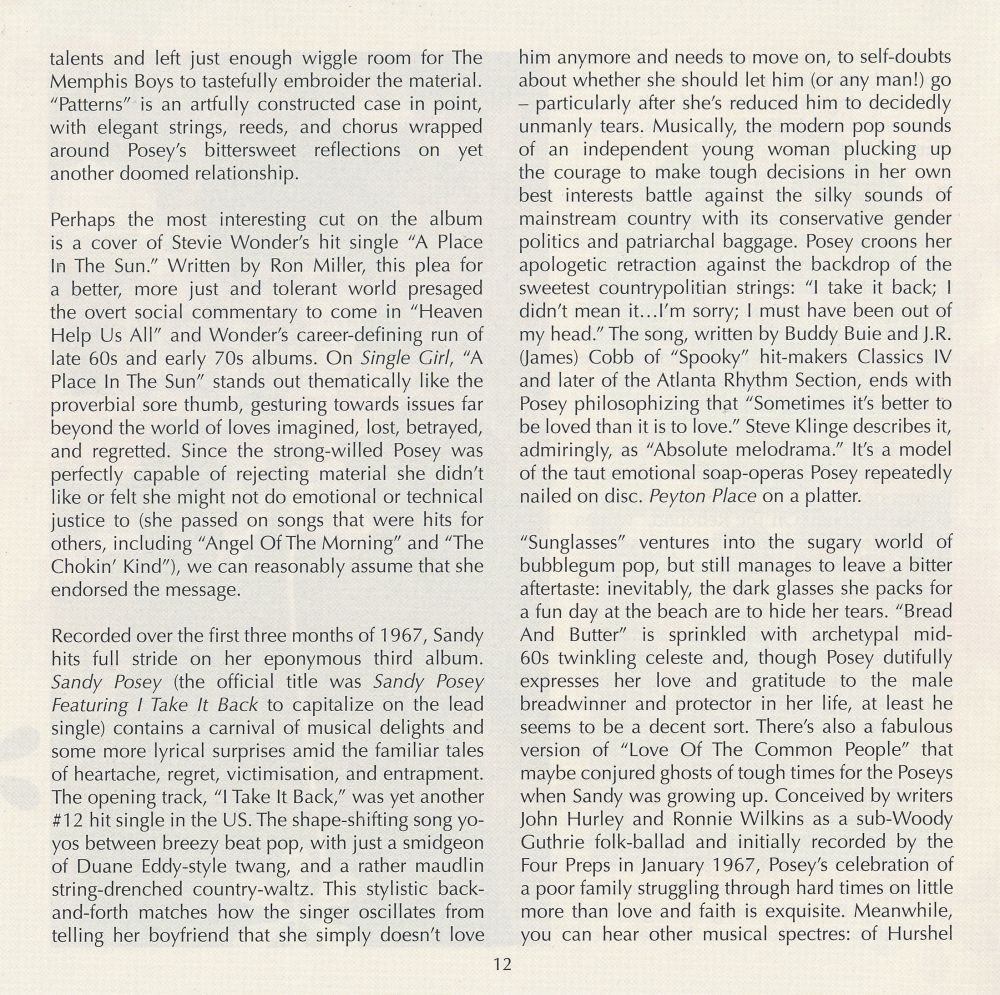 talents and left just enough wiggle room for The Memphis Boys to tastefully embroider the material. "Patterns" is an artfully constructed case in point, with elegant strings, reeds, and chorus wrapped around Posey's bittersweet reflections on yet another doomed relationship.

Perhaps the most interesting cut on the album is a cover of Stevie Wonder's hit single "A Place In The Sun." Written by Ron Miller, this plea for a better, more just and tolerant world presaged the overt social commentary to come in "Heaven Help Us All" and Wonder's career-defining run of late 60s and early 70s albums. On Single Girl, "A Place In The Sun" stands out thematically like the proverbial sore thumb, gesturing towards issues far beyond the world of loves imagined, lost, betrayed, and regretted. Since the strong-willed Posey was perfectly capable of rejecting material she didn't like or felt she might not do emotional or technical justice to (she passed on songs that were hits for others, including "Angel Of The Morning" and "The Chokin' Kind"), we can reasonably assume that she endorsed the message.

Recorded over the first three months of 1967, Sandy hits full stride on her eponymous third album. Sandy Posey (the official title was Sandy Posey Featuring I Take It Back to capitalize on the lead single) contains a carnival of musical delights and some more lyrical surprises amid the familiar tales of heartache, regret, victimisation, and entrapment. The opening track, "I Take It Back," was yet another #12 hit single in the US. The shape-shifting song yo-yos between breezy beat pop, with just a smidgeon of Duane Eddy-style twang, and a rather maudlin string-drenched country-waltz. This stylistic back-and-forth matches how the singer oscillates from telling her boyfriend that she simply doesn't love him anymore and needs to move on, to self-doubts about whether she should let him (or any man!) go – particularly after she's reduced him to decidedly unmanly tears. Musically, the modern pop sounds of an independent young woman plucking up the courage to make tough decisions in her own best interests battle against the silky sounds of mainstream country with its conservative gender politics and patriarchal baggage. Posey croons her apologetic retraction against the backdrop of the sweetest countrypolitian strings: "I take it back; I didn't mean it…I'm sorry; I must have been out of my head." The song, written by Buddy Buie and J.R. (James) Cobb of "Spooky" hit-makers Classics IV and later of the Atlanta Rhythm Section, ends with Posey philosophizing that "Sometimes it's better to be loved than it is to love." Steve Klinge describes it, admiringly, as "Absolute melodrama." It's a model of the taut emotional soap-operas Posey repeatedly nailed on disc. Peyton Place on a platter.

"Sunglasses" ventures into the sugary world of bubblegum pop, but still manages to leave a bitter aftertaste: inevitably, the dark glasses she packs for a fun day at the beach are to hide her tears. "Bread And Butter" is sprinkled with archetypal mid-60s twinkling celeste and, though Posey dutifully expresses her love and gratitude to the male breadwinner and protector in her life, at least he seems to be a decent sort. There's also a fabulous version of "Love Of The Common People" that maybe conjured ghosts of tough times for the Poseys when Sandy was growing up. Conceived by writers John Hurley and Ronnie Wilkins as a sub-Woody Guthrie folk-ballad and initially recorded by the Four Preps in January 1967, Posey's celebration of a poor family struggling through hard times on little more than love and faith is exquisite. Meanwhile, you can hear other musical spectres: of Hurshel

12